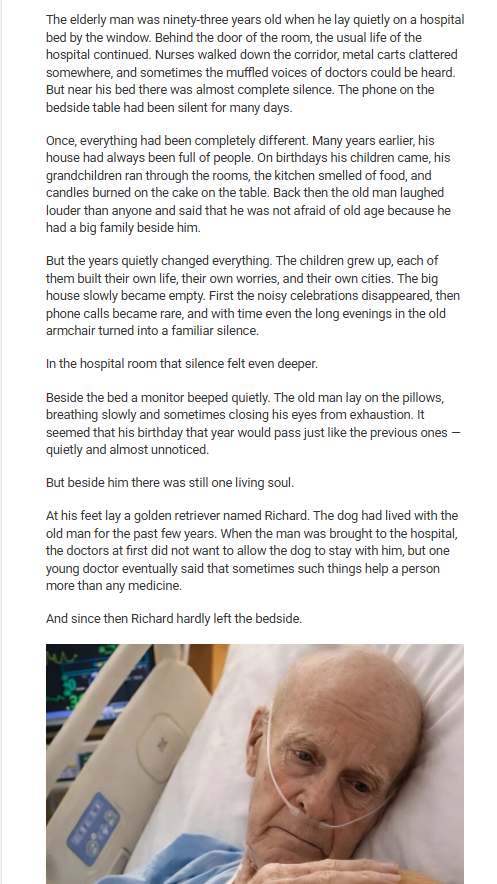 The elderly man was ninety-three years old when he lay quietly on a hospital bed by the window. Behind the door of the room, the usual life of the hospital continued. Nurses walked down the corridor, metal carts clattered somewhere, and sometimes the muffled voices of doctors could be heard. But near his bed there was almost complete silence. The phone on the bedside table had been silent for many days.

Once, everything had been completely different. Many years earlier, his house had always been full of people. On birthdays his children came, his grandchildren ran through the rooms, the kitchen smelled of food, and candles burned on the cake on the table. Back then the old man laughed louder than anyone and said that he was not afraid of old age because he had a big family beside him.

But the years quietly changed everything. The children grew up, each of them built their own life, their own worries, and their own cities. The big house slowly became empty. First the noisy celebrations disappeared, then phone calls became rare, and with time even the long evenings in the old armchair turned into a familiar silence.

In the hospital room that silence felt even deeper.

Beside the bed a monitor beeped quietly. The old man lay on the pillows, breathing slowly and sometimes closing his eyes from exhaustion. It seemed that his birthday that year would pass just like the previous ones — quietly and almost unnoticed.

But beside him there was still one living soul.

At his feet lay a golden retriever named Richard. The dog had lived with the old man for the past few years. When the man was brought to the hospital, the doctors at first did not want to allow the dog to stay with him, but one young doctor eventually said that sometimes such things help a person more than any medicine.

And since then Richard hardly left the bedside.